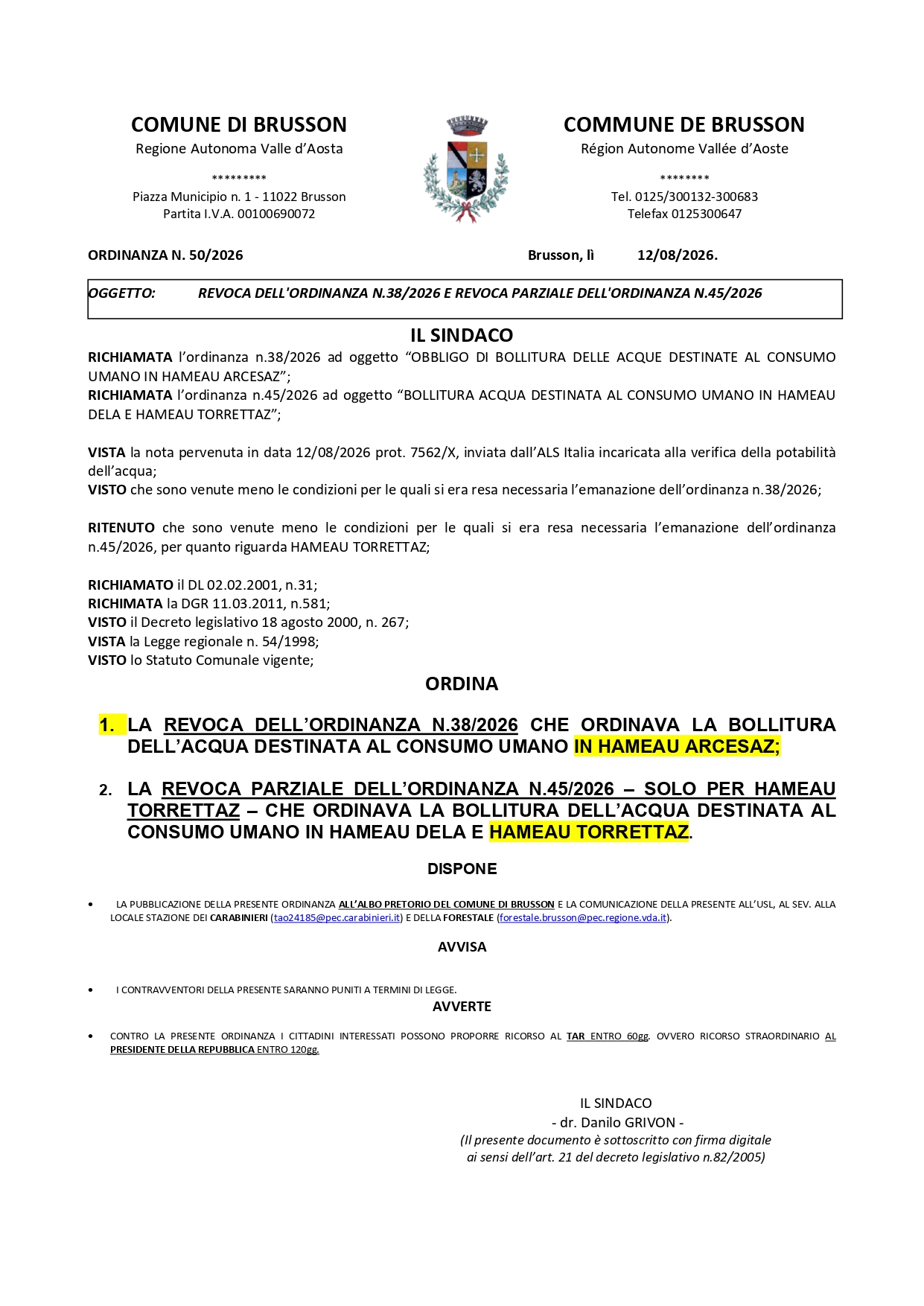 COMUNE DI BRUSSON
Regione Autonoma Valle d'Aosta
*********
Piazza Municipio n. 1 - 11022 Brusson
Partita I.V.A. 00100690072

COMMUNE DE BRUSSON
Région Autonome Vallée d'Aoste
********
Tel. 0125/300132-300683
Telefax 0125300647

ORDINANZA N. 50/2026

Brusson, lì 12/08/2026.

OGGETTO: REVOCA DELL'ORDINANZA N.38/2026 E REVOCA PARZIALE DELL'ORDINANZA N.45/2026

IL SINDACO

RICHIAMATA l'ordinanza n.38/2026 ad oggetto "OBBLIGO DI BOLLITURA DELLE ACQUE DESTINATE AL CONSUMO UMANO IN HAMEAU ARCESAZ";
RICHIAMATA l'ordinanza n.45/2026 ad oggetto "BOLLITURA ACQUA DESTINATA AL CONSUMO UMANO IN HAMEAU DELA E HAMEAU TORRETTAZ";

VISTA la nota pervenuta in data 12/08/2026 prot. 7562/X, inviata dall'ALS Italia incaricata alla verifica della potabilità dell'acqua;
VISTO che sono venute meno le condizioni per le quali si era resa necessaria l'emanazione dell'ordinanza n.38/2026;

RITENUTO che sono venute meno le condizioni per le quali si era resa necessaria l'emanazione dell'ordinanza n.45/2026, per quanto riguarda HAMEAU TORRETTAZ;

RICHIAMATO il DL 02.02.2001, n.31;
RICHIMATA la DGR 11.03.2011, n.581;
VISTO il Decreto legislativo 18 agosto 2000, n. 267;
VISTA la Legge regionale n. 54/1998;
VISTO lo Statuto Comunale vigente;

ORDINA

1. LA REVOCA DELL'ORDINANZA N.38/2026 CHE ORDINAVA LA BOLLITURA DELL'ACQUA DESTINATA AL CONSUMO UMANO IN HAMEAU ARCESAZ;

2. LA REVOCA PARZIALE DELL'ORDINANZA N.45/2026 – SOLO PER HAMEAU TORRETTAZ – CHE ORDINAVA LA BOLLITURA DELL'ACQUA DESTINATA AL CONSUMO UMANO IN HAMEAU DELA E HAMEAU TORRETTAZ.

DISPONE

• LA PUBBLICAZIONE DELLA PRESENTE ORDINANZA ALL'ALBO PRETORIO DEL COMUNE DI BRUSSON E LA COMUNICAZIONE DELLA PRESENTE ALL'USL, AL SEV. ALLA LOCALE STAZIONE DEI CARABINIERI (tao24185@pec.carabinieri.it) E DELLA FORESTALE (forestale.brusson@pec.regione.vda.it).

AVVISA

• I CONTRAVVENTORI DELLA PRESENTE SARANNO PUNITI A TERMINI DI LEGGE.

AVVERTE

• CONTRO LA PRESENTE ORDINANZA I CITTADINI INTERESSATI POSSONO PROPORRE RICORSO AL TAR ENTRO 60gg. OVVERO RICORSO STRAORDINARIO AL PRESIDENTE DELLA REPUBBLICA ENTRO 120gg.

IL SINDACO
- dr. Danilo GRIVON -
(Il presente documento è sottoscritto con firma digitale ai sensi dell'art. 21 del decreto legislativo n.82/2005)